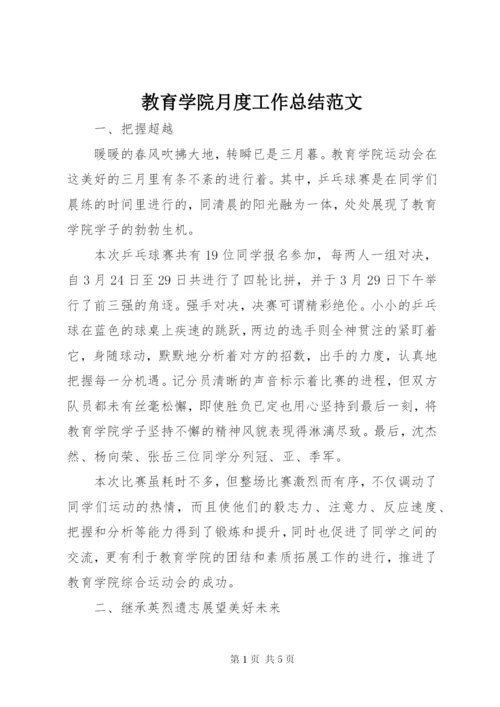 教育学院月度工作总结范文

一、把握超越

暖暖的春风吹拂大地，转瞬已是三月暮。教育学院运动会在这美好的三月里有条不紊的进行着。其中，乒乓球赛是在同学们晨练的时间里进行的，同清晨的阳光融为一体，处处展现了教育学院学子的勃勃生机。

本次乒乓球赛共有19位同学报名参加，每两人一组对决，自3月24日至29日共进行了四轮比拼，并于3月29日下午举行了前三强的角逐。强手对决，决赛可谓精彩绝伦。小小的乒乓球在蓝色的球桌上疾速的跳跃，两边的选手则全神贯注的紧盯着它，身随球动，默默地分析着对方的招数，出手的力度，认真地把握每一分机遇。记分员清晰的声音标示着比赛的进程，但双方队员都未有丝毫松懈，即使胜负已定也用心坚持到最后一刻，将教育学院学子坚持不懈的精神风貌表现得淋漓尽致。最后，沈杰然、杨向荣、张岳三位同学分列冠、亚、季军。

本次比赛虽耗时不多，但整场比赛激烈而有序，不仅调动了同学们运动的热情，而且使他们的毅志力、注意力、反应速度、把握和分析等能力得到了锻炼和提升，同时也促进了同学之间的交流，更有利于教育学院的团结和素质拓展工作的进行，推进了教育学院综合运动会的成功。

二、继承英烈遗志展望美好未来

第1页 共5页